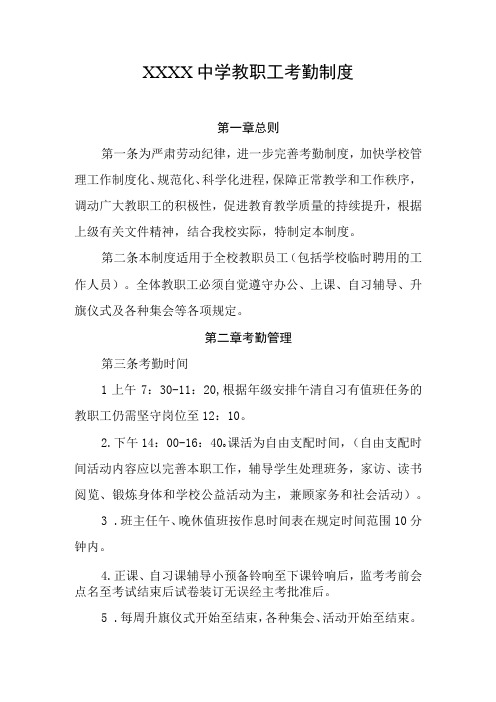 XXXX 中学教职工考勤制度

第一章总则

第一条为严肃劳动纪律，进一步完善考勤制度，加快学校管理工作制度化、规范化、科学化进程，保障正常教学和工作秩序，调动广大教职工的积极性，促进教育教学质量的持续提升，根据上级有关文件精神，结合我校实际，特制定本制度。

第二条本制度适用于全校教职员工（包括学校临时聘用的工作人员）。全体教职工必须自觉遵守办公、上课、自习辅导、升旗仪式及各种集会等各项规定。

第二章考勤管理

第三条考勤时间

1 上午 7：30-11：20,根据年级安排午清自习有值班任务的教职工仍需坚守岗位至 12：10。

2.下午 14：00-16：40。课活为自由支配时间，（自由支配时间活动内容应以完善本职工作，辅导学生处理班务，家访、读书阅览、锻炼身体和学校公益活动为主，兼顾家务和社会活动）。

3．班主任午、晚休值班按作息时间表在规定时间范围 10 分钟内。

4.正课、自习课辅导小预备铃响至下课铃响后，监考考前会点名至考试结束后试卷装订无误经主考批准后。

5．每周升旗仪式开始至结束，各种集会、活动开始至结束。